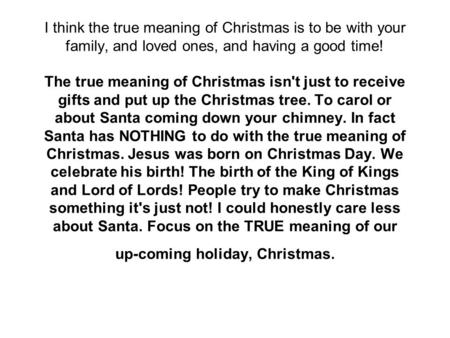 I think the true meaning of Christmas is to be with your family, and loved ones, and having a good time!

The true meaning of Christmas isn't just to receive gifts and put up the Christmas tree. To carol or about Santa coming down your chimney. In fact Santa has NOTHING to do with the true meaning of Christmas. Jesus was born on Christmas Day. We celebrate his birth! The birth of the King of Kings and Lord of Lords! People try to make Christmas something it's just not! I could honestly care less about Santa. Focus on the TRUE meaning of our

up-coming holiday, Christmas.